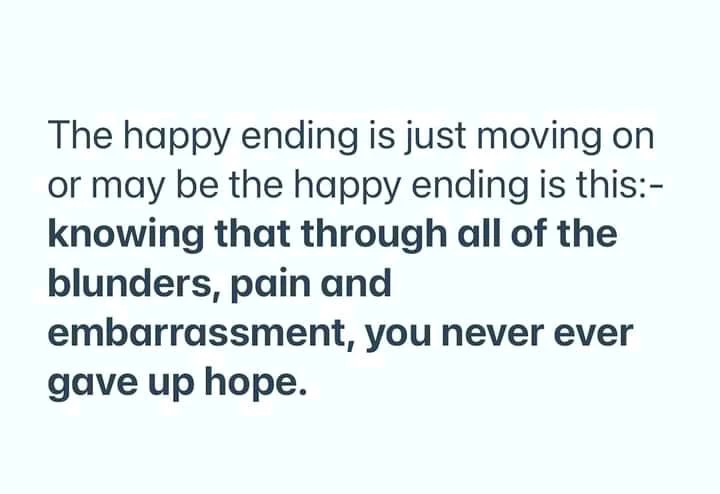 The happy ending is just moving on or may be the happy ending is this:- knowing that through all of the blunders, pain and embarrassment, you never ever gave up hope.